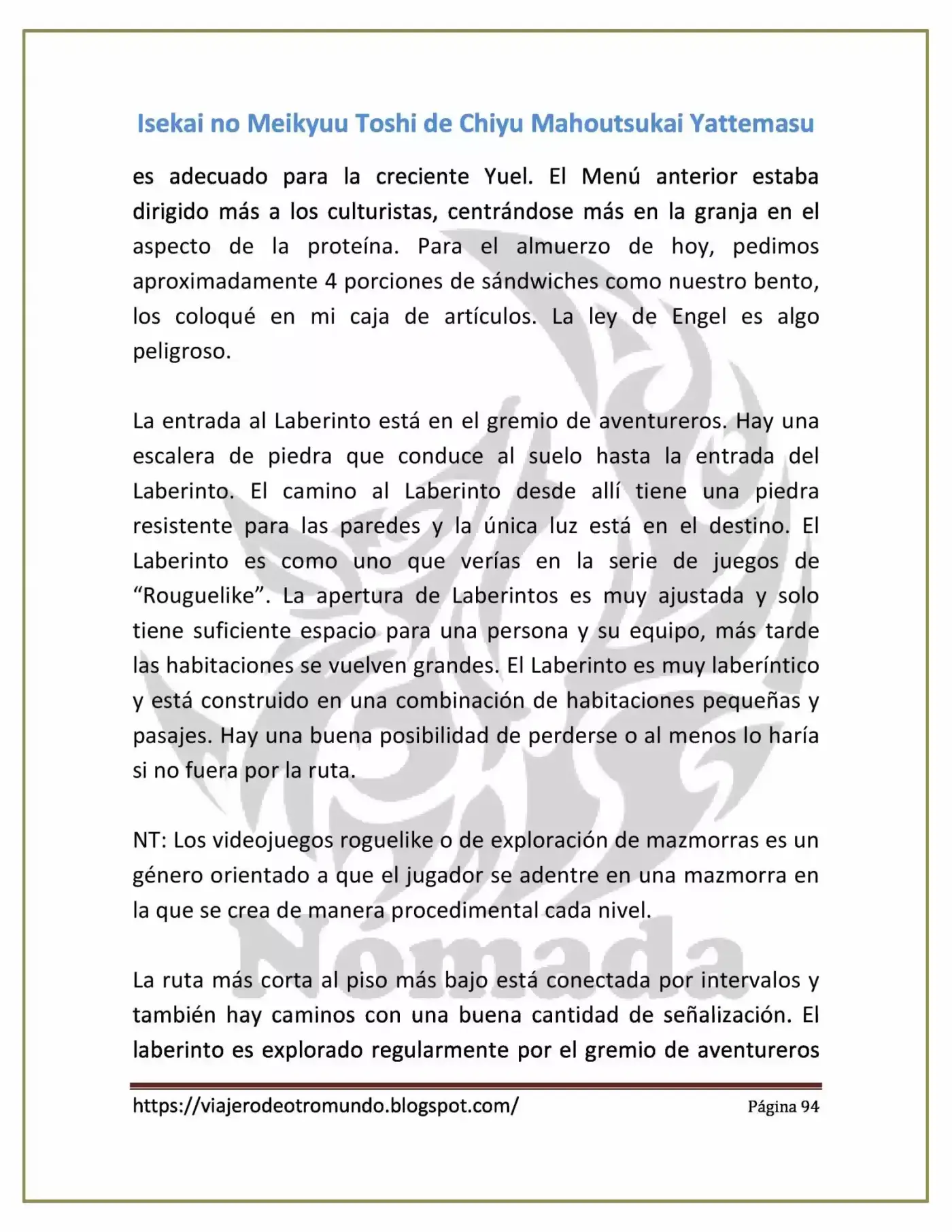 Isekai no Meikyuu Toshi de Chiyu Mahoutsukai Yattemasu

es adecuado para la creciente Yuel. El Menú anterior estaba dirigido más a los culturistas, centrándose más en la granja en el aspecto de la proteína. Para el almuerzo de hoy, pedimos aproximadamente 4 porciones de sándwiches como nuestro bento, los coloqué en mi caja de artículos. La ley de Engel es algo peligroso.

La entrada al Laberinto está en el gremio de aventureros. Hay una escalera de piedra que conduce al suelo hasta la entrada del Laberinto. El camino al Laberinto desde allí tiene una piedra resistente para las paredes y la única luz está en el destino. El Laberinto es como uno que verías en la serie de juegos de "Rouguelike". La apertura de Laberintos es muy ajustada y solo tiene suficiente espacio para una persona y su equipo, más tarde las habitaciones se vuelven grandes. El Laberinto es muy laberíntico y está construido en una combinación de habitaciones pequeñas y pasajes. Hay una buena posibilidad de perderse o al menos lo haría si no fuera por la ruta.

NT: Los videojuegos roguelike o de exploración de mazmorras es un género orientado a que el jugador se adentre en una mazmorra en la que se crea de manera procedimental cada nivel.

La ruta más corta al piso más bajo está conectada por intervalos y también hay caminos con una buena cantidad de señalización. El laberinto es explorado regularmente por el gremio de aventureros

https://viajerodeotromundo.blogspot.com/ Página 94

Nómada